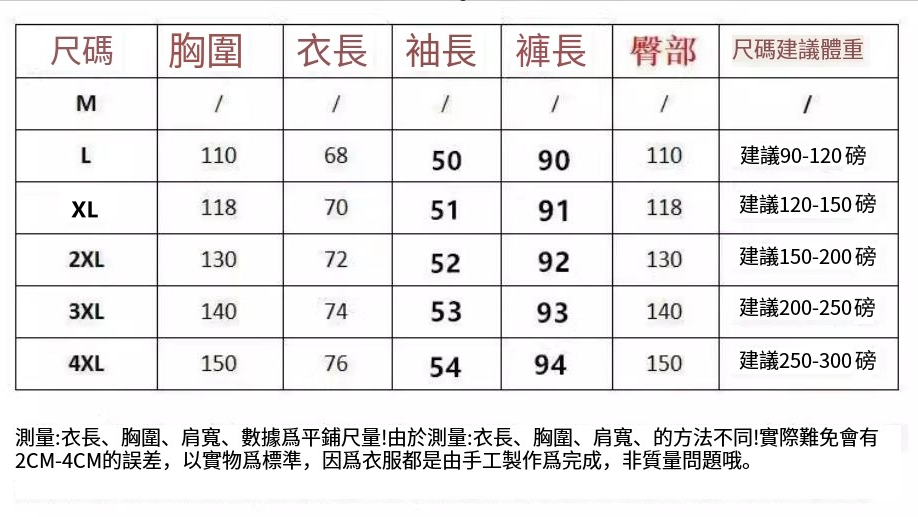 | 尺碼 | 胸圍 | 衣長 | 袖長 | 褲長 | 臀部 | 尺碼建議體重 |
|---|---|---|---|---|---|---|
| M | / | / | / | / | / | / |
| L | 110 | 68 | 50 | 90 | 110 | 建議90-120磅 |
| XL | 118 | 70 | 51 | 91 | 118 | 建議120-150磅 |
| 2XL | 130 | 72 | 52 | 92 | 130 | 建議150-200磅 |
| 3XL | 140 | 74 | 53 | 93 | 140 | 建議200-250磅 |
| 4XL | 150 | 76 | 54 | 94 | 150 | 建議250-300磅 |

測量:衣長、胸圍、肩寬、數據爲平鋪尺量!由於測量:衣長、胸圍、肩寬、的方法不同!實際難免會有2CM-4CM的誤差，以實物爲標準，因爲衣服都是由手工製作爲完成，非質量問題哦。